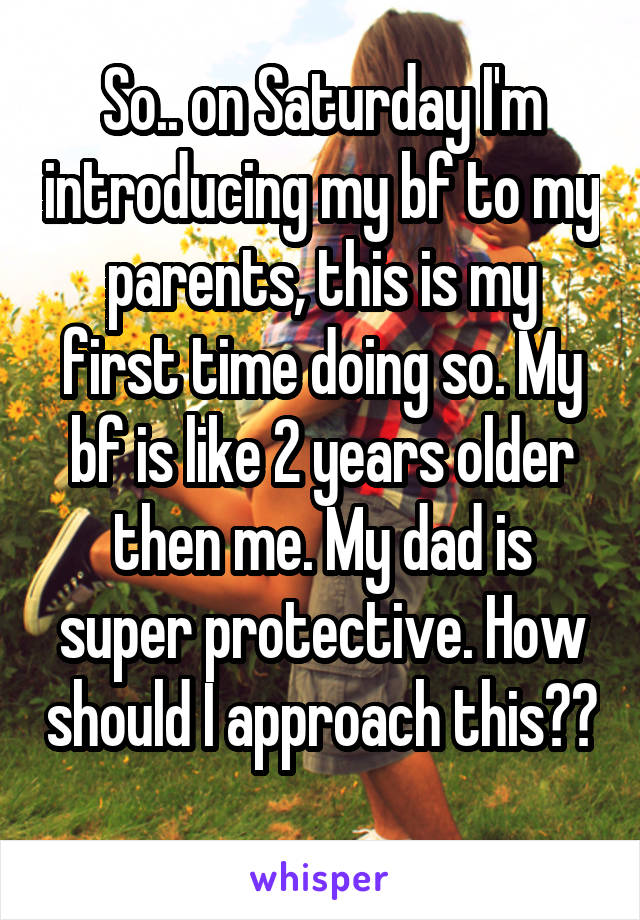 So.. on Saturday I'm introducing my bf to my parents, this is my first time doing so. My bf is like 2 years older then me. My dad is super protective. How should I approach this??

whisper